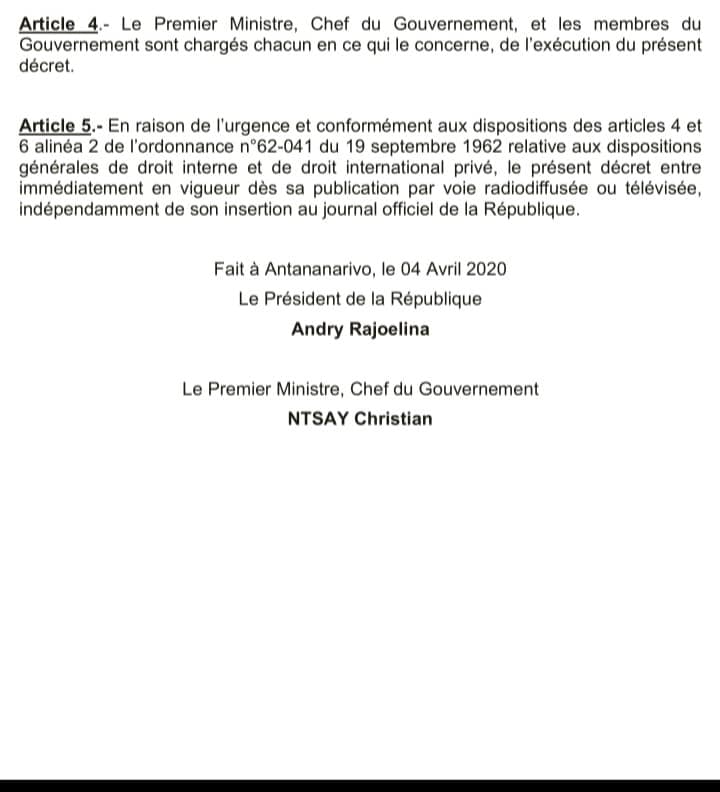 Article 4.- Le Premier Ministre, Chef du Gouvernement, et les membres du Gouvernement sont chargés chacun en ce qui le concerne, de l'exécution du présent décret.

Article 5.- En raison de l'urgence et conformément aux dispositions des articles 4 et 6 alinéa 2 de l'ordonnance n°62-041 du 19 septembre 1962 relative aux dispositions générales de droit interne et de droit international privé, le présent décret entre immédiatement en vigueur dès sa publication par voie radiodiffusée ou télévisée, indépendamment de son insertion au journal officiel de la République.

Fait à Antananarivo, le 04 Avril 2020
Le Président de la République
Andry Rajoelina

Le Premier Ministre, Chef du Gouvernement
NTSAY Christian